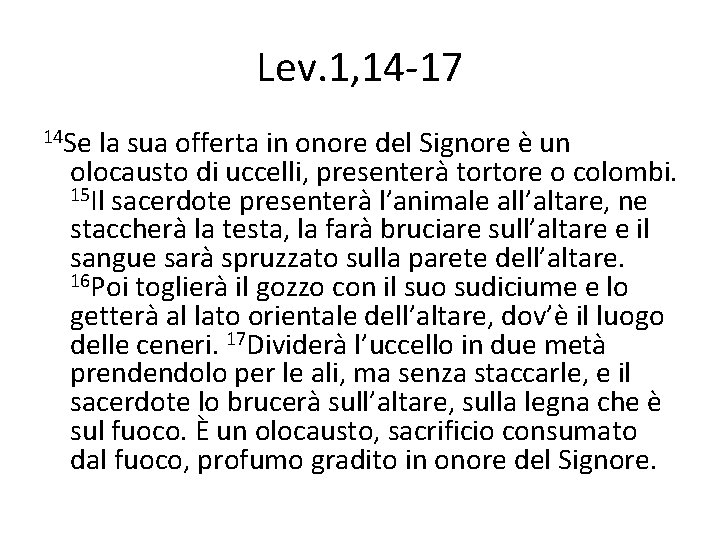 Lev.1,14-17

$^{14}$Se la sua offerta in onore del Signore è un olocausto di uccelli, presenterà tortore o colombi. $^{15}$Il sacerdote presenterà l'animale all'altare, ne staccherà la testa, la farà bruciare sull'altare e il sangue sarà spruzzato sulla parete dell'altare. $^{16}$Poi toglierà il gozzo con il suo sudiciume e lo getterà al lato orientale dell'altare, dov'è il luogo delle ceneri. $^{17}$Dividerà l'uccello in due metà prendendolo per le ali, ma senza staccarle, e il sacerdote lo brucerà sull'altare, sulla legna che è sul fuoco. È un olocausto, sacrificio consumato dal fuoco, profumo gradito in onore del Signore.